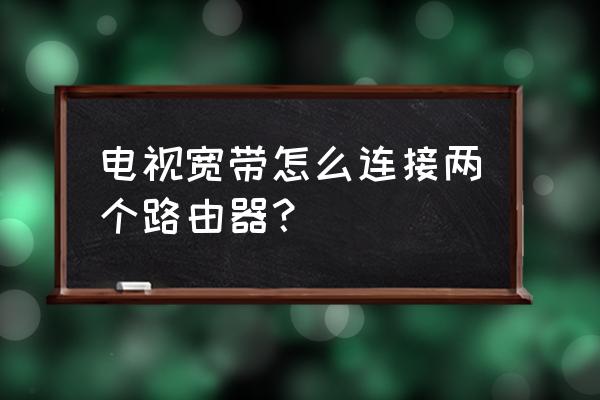 电视宽带怎么连接两个路由器？